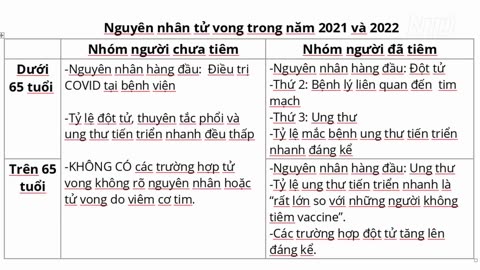 Nguyên nhân tử vong trong năm 2021 và 2022

| | Nhóm người chưa tiêm | Nhóm người đã tiêm |
|---|---|---|
| Dưới 65 tuổi | -Nguyên nhân hàng đầu: Điều trị COVID tại bệnh viện<br><br>-Tỷ lệ đột tử, thuyên tắc phổi và ung thư tiến triển nhanh đều thấp<br><br>-KHÔNG CÓ các trường hợp tử vong không rõ nguyên nhân hoặc tử vong do viêm cơ tim. | -Nguyên nhân hàng đầu: Đột tử<br>-Thứ 2: Bệnh lý liên quan đến tim mạch<br>-Thứ 3: Ung thư<br>-Tỷ lệ mắc bệnh ung thư tiến triển nhanh đáng kể |
| Trên 65 tuổi | | -Nguyên nhân hàng đầu: Ung thư<br>-Tỷ lệ ung thư tiến triển nhanh là "rất lớn so với những người không tiêm vaccine".<br>-Các trường hợp đột tử tăng lên đáng kể. |